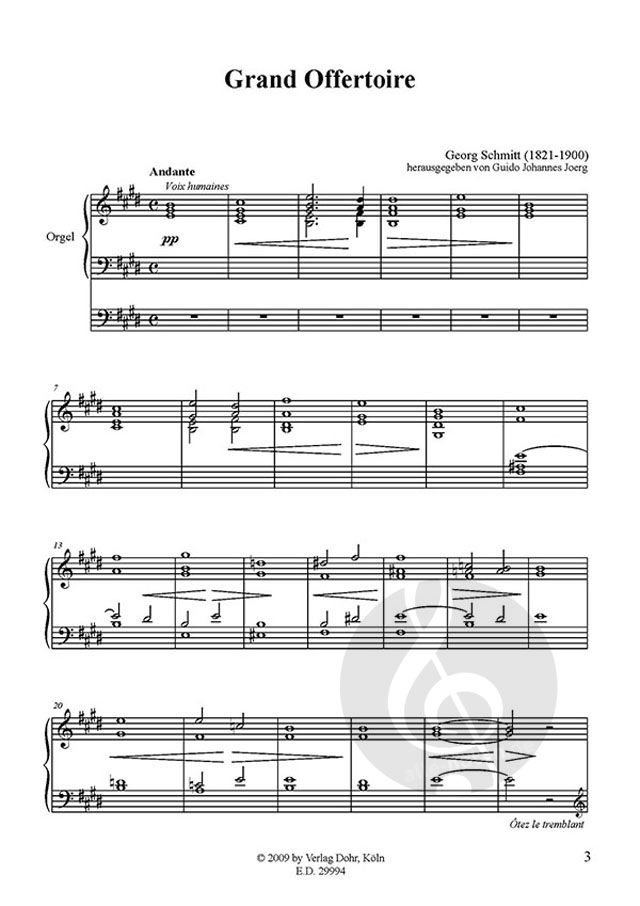 Grand Offertoire

Georg Schmitt (1821-1900)
herausgegeben von Guido Johannes Joerg

Andante
Voix humaines

Orgel

pp

7

13

20

Ôtez le tremblant

© 2009 by Verlag Dohr, Köln
E.D. 29994

3